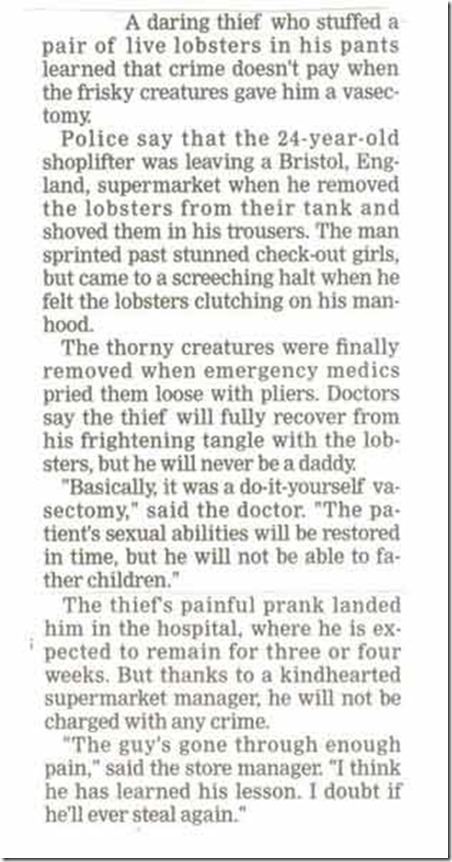 A daring thief who stuffed a pair of live lobsters in his pants learned that crime doesn't pay when the frisky creatures gave him a vasectomy.

Police say that the 24-year-old shoplifter was leaving a Bristol, England, supermarket when he removed the lobsters from their tank and shoved them in his trousers. The man sprinted past stunned check-out girls, but came to a screeching halt when he felt the lobsters clutching on his manhood.

The thorny creatures were finally removed when emergency medics pried them loose with pliers. Doctors say the thief will fully recover from his frightening tangle with the lobsters, but he will never be a daddy.

"Basically, it was a do-it-yourself vasectomy," said the doctor. "The patient's sexual abilities will be restored in time, but he will not be able to father children."

The thief's painful prank landed him in the hospital, where he is expected to remain for three or four weeks. But thanks to a kindhearted supermarket manager, he will not be charged with any crime.

"The guy's gone through enough pain," said the store manager. "I think he has learned his lesson. I doubt if he'll ever steal again."